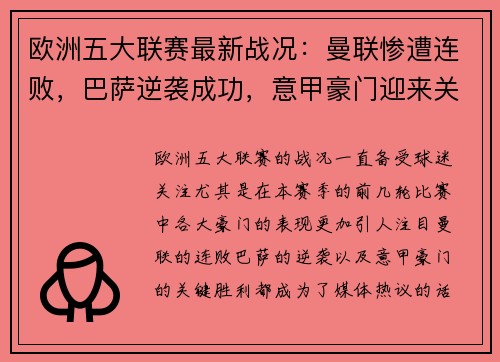 欧洲五大联赛最新战况：曼联惨遭连败，巴萨逆袭成功，意甲豪门迎来关

欧洲五大联赛的战况一直备受球迷关注尤其是在本赛季的前几轮比赛中各大豪门的表现更加引人注目曼联的连败巴萨的逆袭以及意甲豪门的关键胜利都成为了媒体热议的话